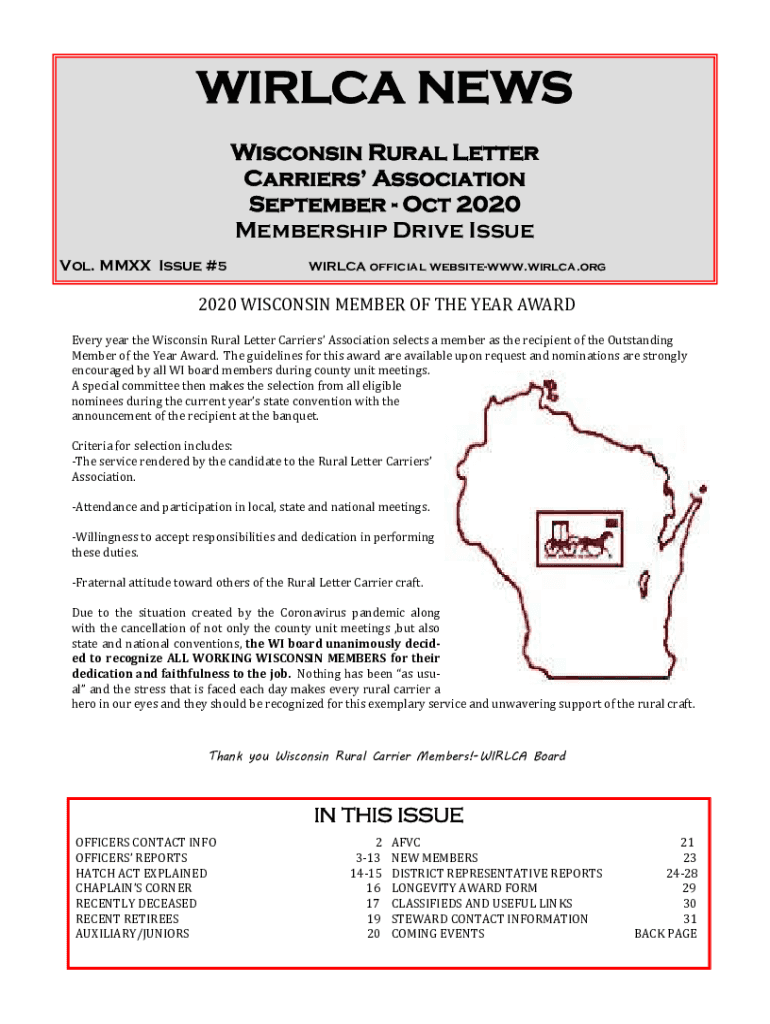 WIRLCA NEWS

Wisconsin Rural Letter Carriers' Association September - Oct 2020 Membership Drive Issue

Vol. MMXX Issue #5

WIRLCA official website-www.wirlca.org

2020 WISCONSIN MEMBER OF THE YEAR AWARD

Every year the Wisconsin Rural Letter Carriers' Association selects a member as the recipient of the Outstanding Member of the Year Award. The guidelines for this award are available upon request and nominations are strongly encouraged by all WI board members during county unit meetings. A special committee then makes the selection from all eligible nominees during the current year's state convention with the announcement of the recipient at the banquet.

Criteria for selection includes:
-The service rendered by the candidate to the Rural Letter Carriers' Association.

-Attendance and participation in local, state and national meetings.

-Willingness to accept responsibilities and dedication in performing these duties.

-Fraternal attitude toward others of the Rural Letter Carrier craft.

Due to the situation created by the Coronavirus pandemic along with the cancellation of not only the county unit meetings ,but also state and national conventions, the WI board unanimously decided to recognize ALL WORKING WISCONSIN MEMBERS for their dedication and faithfulness to the job. Nothing has been "as usual" and the stress that is faced each day makes every rural carrier a hero in our eyes and they should be recognized for this exemplary service and unwavering support of the rural craft.

Thank you Wisconsin Rural Carrier Members!-WIRLCA Board

IN THIS ISSUE

OFFICERS CONTACT INFO 2
OFFICERS' REPORTS 3-13
HATCH ACT EXPLAINED 14-15
CHAPLAIN'S CORNER 16
RECENTLY DECEASED 17
RECENT RETIREES 19
AUXILIARY/JUNIORS 20

AFVC 21
NEW MEMBERS 23
DISTRICT REPRESENTATIVE REPORTS 24-28
LONGEVITY AWARD FORM 29
CLASSIFIEDS AND USEFUL LINKS 30
STEWARD CONTACT INFORMATION 31
COMING EVENTS BACK PAGE